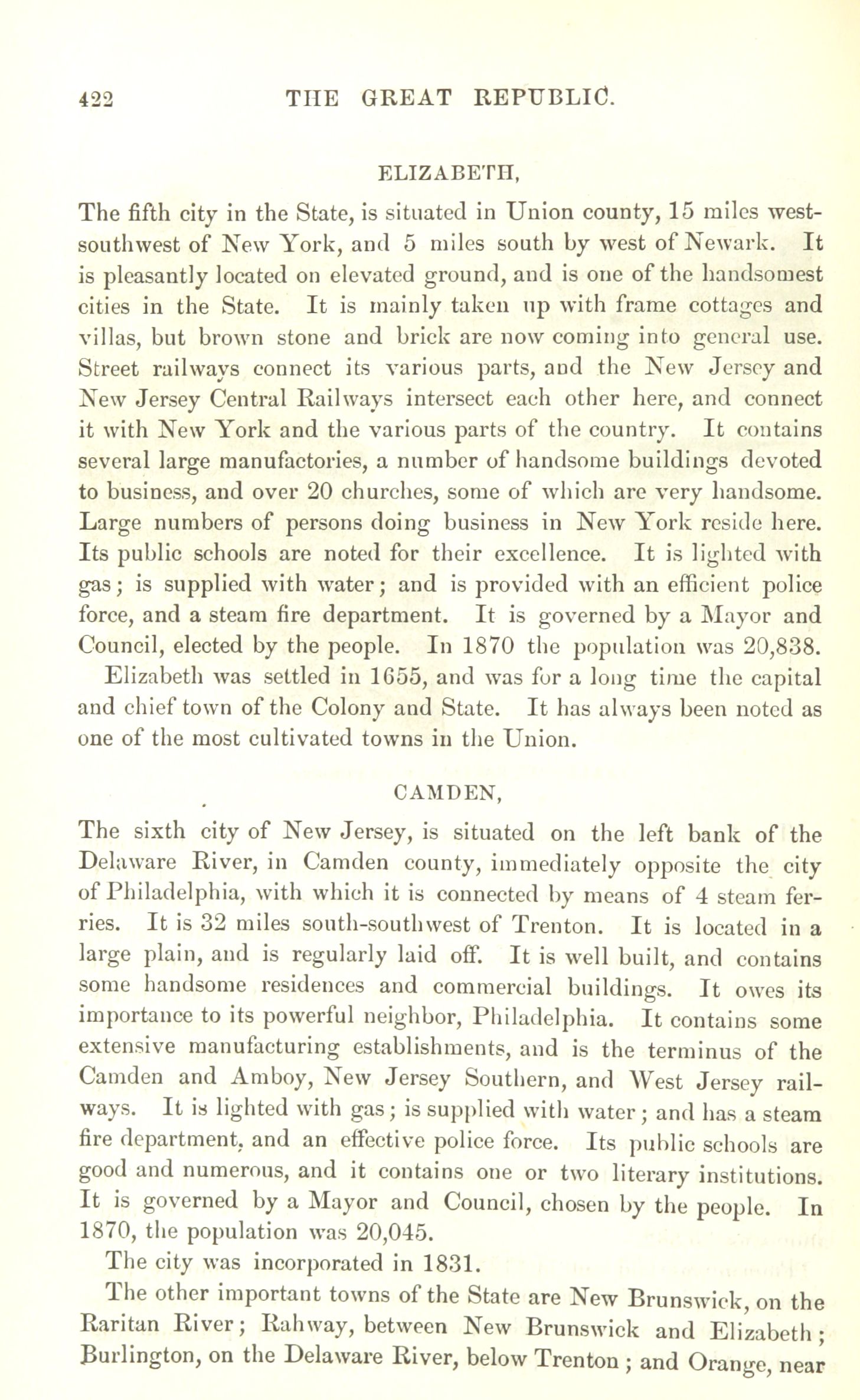 422 THE GREAT REPUBLIC.

ELIZABETH,

The fifth city in the State, is situated in Union county, 15 miles west-southwest of New York, and 5 miles south by west of Newark. It is pleasantly located on elevated ground, and is one of the handsomest cities in the State. It is mainly taken up with frame cottages and villas, but brown stone and brick are now coming into general use. Street railways connect its various parts, and the New Jersey and New Jersey Central Railways intersect each other here, and connect it with New York and the various parts of the country. It contains several large manufactories, a number of handsome buildings devoted to business, and over 20 churches, some of which are very handsome. Large numbers of persons doing business in New York reside here. Its public schools are noted for their excellence. It is lighted with gas; is supplied with water; and is provided with an efficient police force, and a steam fire department. It is governed by a Mayor and Council, elected by the people. In 1870 the population was 20,838.

Elizabeth was settled in 1655, and was for a long time the capital and chief town of the Colony and State. It has always been noted as one of the most cultivated towns in the Union.

CAMDEN,

The sixth city of New Jersey, is situated on the left bank of the Delaware River, in Camden county, immediately opposite the city of Philadelphia, with which it is connected by means of 4 steam ferries. It is 32 miles south-southwest of Trenton. It is located in a large plain, and is regularly laid off. It is well built, and contains some handsome residences and commercial buildings. It owes its importance to its powerful neighbor, Philadelphia. It contains some extensive manufacturing establishments, and is the terminus of the Camden and Amboy, New Jersey Southern, and West Jersey railways. It is lighted with gas; is supplied with water; and has a steam fire department, and an effective police force. Its public schools are good and numerous, and it contains one or two literary institutions. It is governed by a Mayor and Council, chosen by the people. In 1870, the population was 20,045.

The city was incorporated in 1831.

The other important towns of the State are New Brunswick, on the Raritan River; Rahway, between New Brunswick and Elizabeth; Burlington, on the Delaware River, below Trenton; and Orange, near